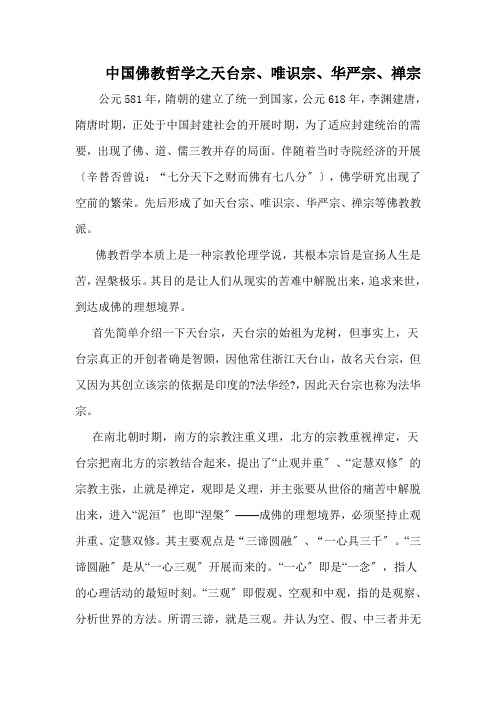 中国佛教哲学之天台宗、唯识宗、华严宗、禅宗

公元581年，隋朝的建立了统一到国家，公元618年，李渊建唐，隋唐时期，正处于中国封建社会的开展时期，为了适应封建统治的需要，出现了佛、道、儒三教并存的局面。伴随着当时寺院经济的开展〔辛替否曾说：“七分天下之财而佛有七八分〞〕，佛学研究出现了空前的繁荣。先后形成了如天台宗、唯识宗、华严宗、禅宗等佛教教派。

佛教哲学本质上是一种宗教伦理学说，其根本宗旨是宣扬人生是苦，涅槃极乐。其目的是让人们从现实的苦难中解脱出来，追求来世，到达成佛的理想境界。

首先简单介绍一下天台宗，天台宗的始祖为龙树，但事实上，天台宗真正的开创者确是智顗，因他常住浙江天台山，故名天台宗，但又因为其创立该宗的依据是印度的?法华经?，因此天台宗也称为法华宗。

在南北朝时期，南方的宗教注重义理，北方的宗教重视禅定，天台宗把南北方的宗教结合起来，提出了“止观并重〞、“定慧双修〞的宗教主张，止就是禅定，观即是义理，并主张要从世俗的痛苦中解脱出来，进入“泥洹〞也即“涅槃〞——成佛的理想境界，必须坚持止观并重、定慧双修。其主要观点是“三谛圆融〞、“一心具三千〞。“三谛圆融〞是从“一心三观〞开展而来的。“一心〞即是“一念〞，指人的心理活动的最短时刻。“三观〞即假观、空观和中观，指的是观察、分析世界的方法。所谓三谛，就是三观。并认为空、假、中三者并无